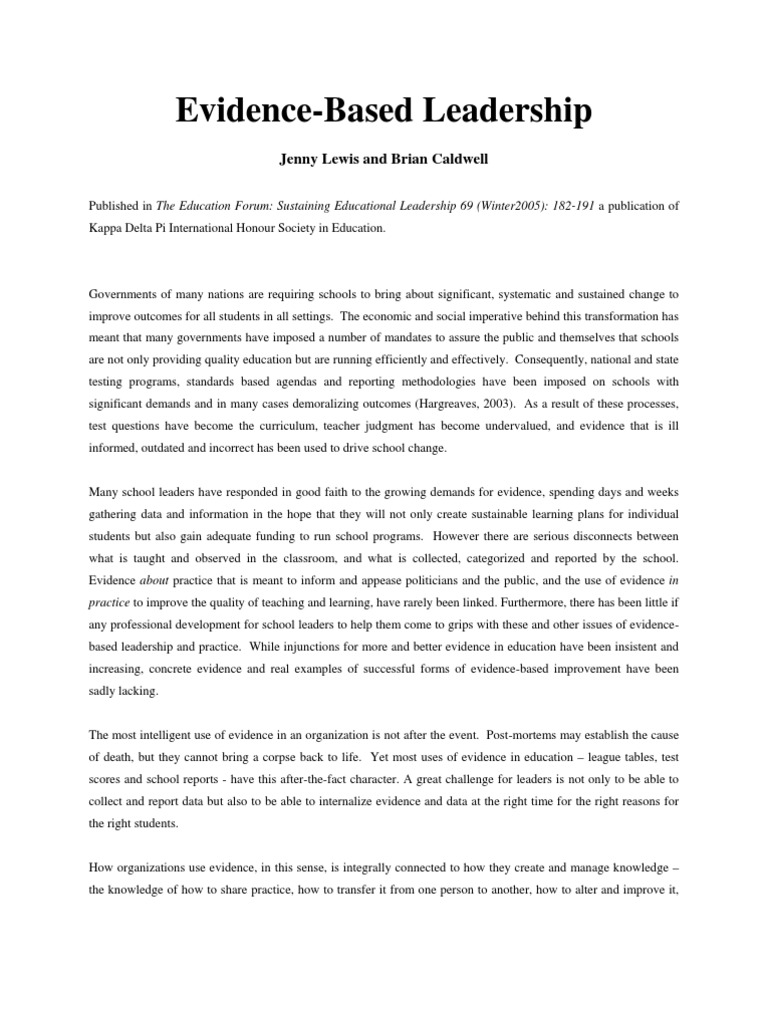 Evidence-Based Leadership

Jenny Lewis and Brian Caldwell

Published in The Education Forum: Sustaining Educational Leadership 69 (Winter2005): 182-191 a publication of Kappa Delta Pi International Honour Society in Education.

Governments of many nations are requiring schools to bring about significant, systematic and sustained change to improve outcomes for all students in all settings. The economic and social imperative behind this transformation has meant that many governments have imposed a number of mandates to assure the public and themselves that schools are not only providing quality education but are running efficiently and effectively. Consequently, national and state testing programs, standards based agendas and reporting methodologies have been imposed on schools with significant demands and in many cases demoralizing outcomes (Hargreaves, 2003). As a result of these processes, test questions have become the curriculum, teacher judgment has become undervalued, and evidence that is ill informed, outdated and incorrect has been used to drive school change.

Many school leaders have responded in good faith to the growing demands for evidence, spending days and weeks gathering data and information in the hope that they will not only create sustainable learning plans for individual students but also gain adequate funding to run school programs. However there are serious disconnects between what is taught and observed in the classroom, and what is collected, categorized and reported by the school. Evidence about practice that is meant to inform and appease politicians and the public, and the use of evidence in practice to improve the quality of teaching and learning, have rarely been linked. Furthermore, there has been little if any professional development for school leaders to help them come to grips with these and other issues of evidence-based leadership and practice. While injunctions for more and better evidence in education have been insistent and increasing, concrete evidence and real examples of successful forms of evidence-based improvement have been sadly lacking.

The most intelligent use of evidence in an organization is not after the event. Post-mortems may establish the cause of death, but they cannot bring a corpse back to life. Yet most uses of evidence in education – league tables, test scores and school reports - have this after-the-fact character. A great challenge for leaders is not only to be able to collect and report data but also to be able to internalize evidence and data at the right time for the right reasons for the right students.

How organizations use evidence, in this sense, is integrally connected to how they create and manage knowledge – the knowledge of how to share practice, how to transfer it from one person to another, how to alter and improve it,